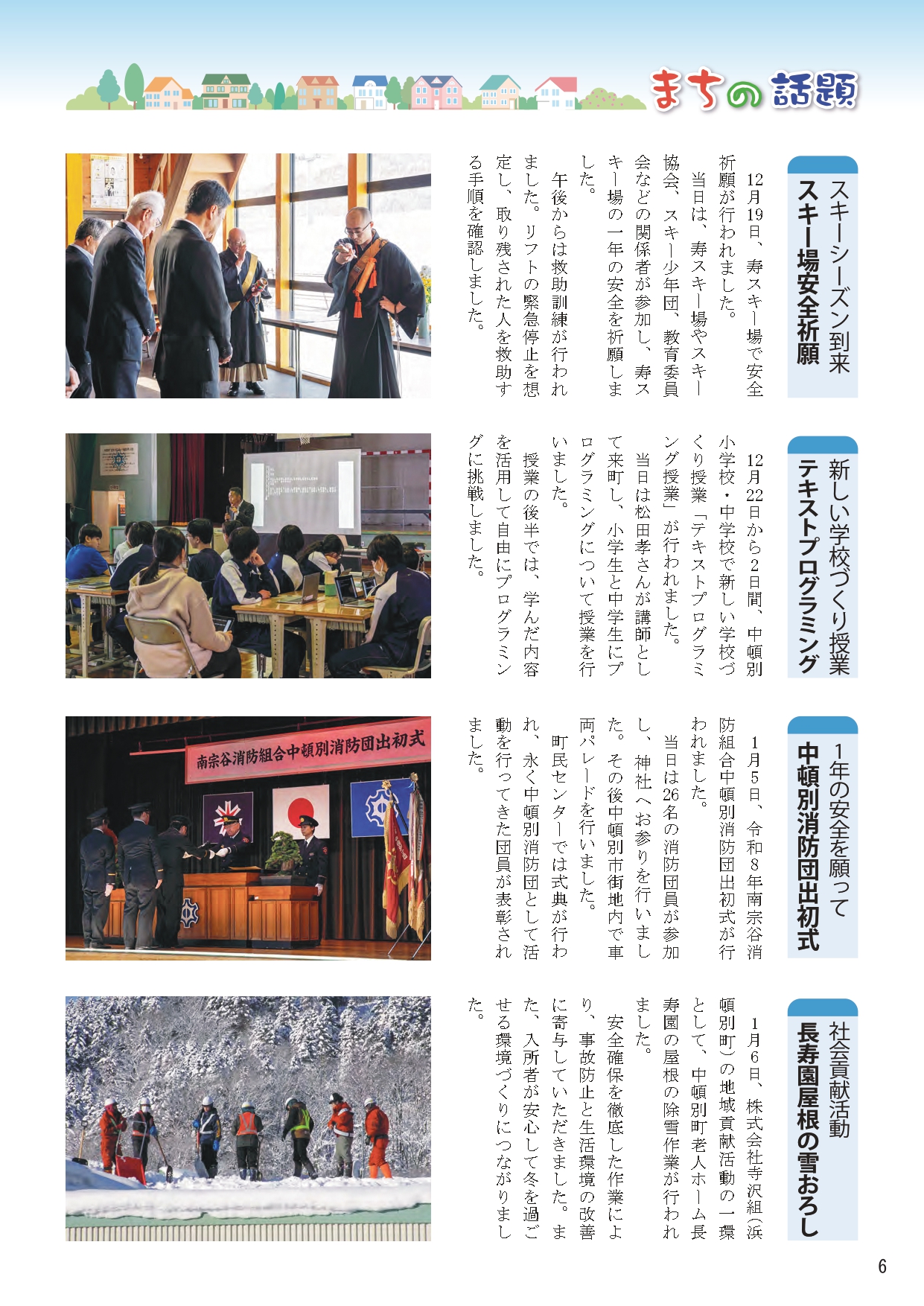 まちの話題

スキーシーズン到来
スキー場安全祈願

12月19日、寿スキー場で安全祈願が行われました。

当日は、寿スキー場やスキー協会、スキー少年団、教育委員会などの関係者が参加し、寿スキー場の一年の安全を祈願しました。

午後からは救助訓練が行われました。リフトの緊急停止を想定し、取り残された人を救助する手順を確認しました。

新しい学校づくり授業
テキストプログラミング

12月22日から2日間、中頓別小学校・中学校で新しい学校づくり授業「テキストプログラミング授業」が行われました。

当日は松田孝さんが講師として来町し、小学生と中学生にプログラミングについて授業を行いました。

授業の後半では、学んだ内容を活用して自由にプログラミングに挑戦しました。

1年の安全を願って
中頓別消防団出初式

1月5日、令和8年南宗谷消防組合中頓別消防団出初式が行われました。

当日は26名の消防団員が参加し、神社へお参りを行いました。その後中頓別市街地内で車両パレードを行いました。

町民センターでは式典が行われ、永く中頓別消防団として活動を行ってきた団員が表彰されました。

南宗谷消防組合中頓別消防団出初式

社会貢献活動
長寿園屋根の雪おろし

1月6日、株式会社寺沢組（浜頓別町）の地域貢献活動の一環として、中頓別町老人ホーム長寿園の屋根の除雪作業が行われました。

安全確保を徹底した作業により、事故防止と生活環境の改善に寄与していただきました。また、入所者が安心して冬を過ごせる環境づくりにつながりました。

6